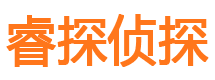 睿探侦探